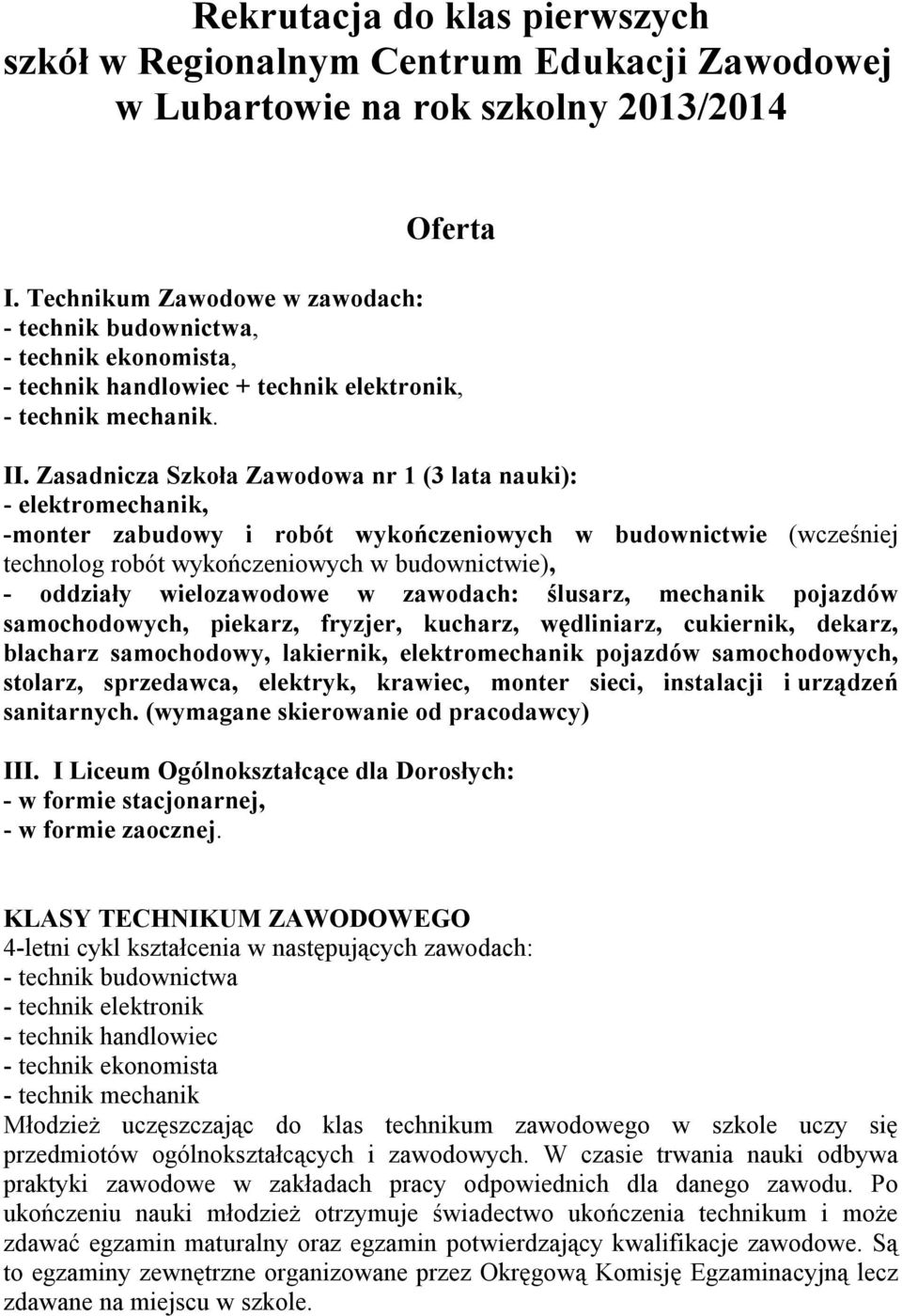 Rekrutacja do klas pierwszych szkół w Regionalnym Centrum Edukacji Zawodowej w Lubartowie na rok szkolny 2013/2014

Oferta

I. Technikum Zawodowe w zawodach:
- technik budownictwa,
- technik ekonomista,
- technik handlowiec + technik elektronik,
- technik mechanik.

II. Zasadnicza Szkoła Zawodowa nr 1 (3 lata nauki):
- elektromechanik,
-monter zabudowy i robót wykończeniowych w budownictwie (wcześniej technolog robót wykończeniowych w budownictwie),
- oddziały wielozawodowe w zawodach: ślusarz, mechanik pojazdów samochodowych, piekarz, fryzjer, kucharz, wędliniarz, cukiernik, dekarz, blacharz samochodowy, lakiernik, elektromechanik pojazdów samochodowych, stolarz, sprzedawca, elektryk, krawiec, monter sieci, instalacji i urządzeń sanitarnych. (wymagane skierowanie od pracodawcy)

III. I Liceum Ogólnokształcące dla Dorosłych:
- w formie stacjonarnej,
- w formie zaocznej.

KLASY TECHNIKUM ZAWODOWEGO
4-letni cykl kształcenia w następujących zawodach:
- technik budownictwa
- technik elektronik
- technik handlowiec
- technik ekonomista
- technik mechanik
Młodzież uczęszczając do klas technikum zawodowego w szkole uczy się przedmiotów ogólnokształcących i zawodowych. W czasie trwania nauki odbywa praktyki zawodowe w zakładach pracy odpowiednich dla danego zawodu. Po ukończeniu nauki młodzież otrzymuje świadectwo ukończenia technikum i może zdawać egzamin maturalny oraz egzamin potwierdzający kwalifikacje zawodowe. Są to egzaminy zewnętrzne organizowane przez Okręgową Komisję Egzaminacyjną lecz zdawane na miejscu w szkole.